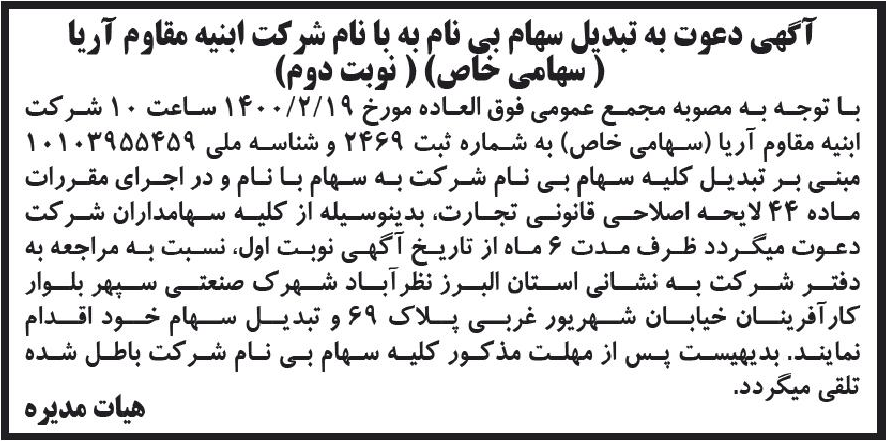 آگهی دعوت به تبدیل سهام بی نام به با نام شرکت ابنیه مقاوم آریا ( سهامی خاص) ( نوبت دوم)

با توجه به مصوبه مجمع عمومی فوق العاده مورخ ۱۴۰۰/۲/۱۹ ساعت ۱۰ شرکت ابنیه مقاوم آریا (سهامی خاص) به شماره ثبت ۲۴۶۹ و شناسه ملی ۱۰۱۰۳۹۵۵۴۵۹ مبنی بر تبدیل کلیه سهام بی نام شرکت به سهام با نام و در اجرای مقررات ماده ۴۴ لایحه اصلاحی قانونی تجارت، بدینوسیله از کلیه سهامداران شرکت دعوت میگردد ظرف مدت ۶ ماه از تاریخ آگهی نوبت اول، نسبت به مراجعه به دفتر شرکت به نشانی استان البرز نظرآباد شهرک صنعتی سپهر بلوار کارآفرینان خیابان شهریور غربی پلاک ۶۹ و تبدیل سهام خود اقدام نمایند. بدیهیست پس از مهلت مذکور کلیه سهام بی نام شرکت باطل شده تلقی میگردد.

هیات مدیره